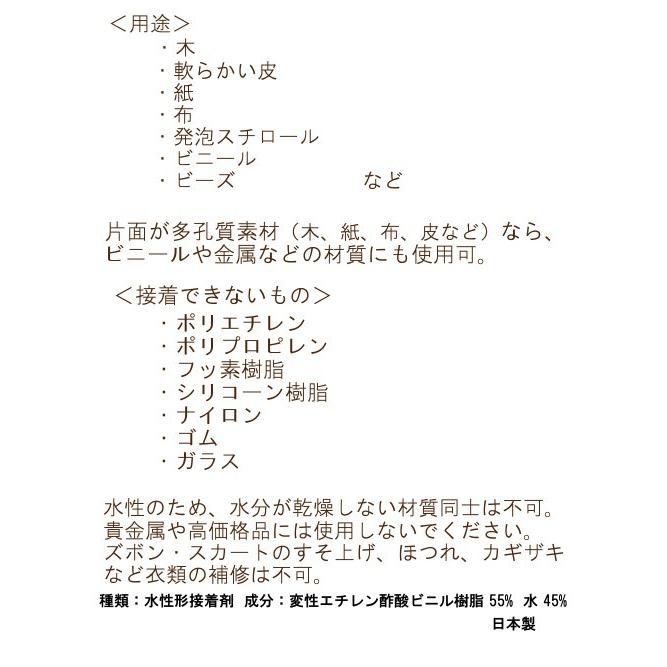 ＜用途＞
・木
・軟らかい皮
・紙
・布
・発泡スチロール
・ビニール
・ビーズ　　　　　　など

片面が多孔質素材（木、紙、布、皮など）なら、ビニールや金属などの材質にも使用可。

＜接着できないもの＞
・ポリエチレン
・ポリプロピレン
・フッ素樹脂
・シリコーン樹脂
・ナイロン
・ゴム
・ガラス

水性のため、水分が乾燥しない材質同士は不可。
貴金属や高価格品には使用しないでください。
ズボン・スカートのすそ上げ、ほつれ、カギザキなど衣類の補修は不可。
種類：水性形接着剤　成分：変性エチレン酢酸ビニル樹脂 55%　水 45%
日本製